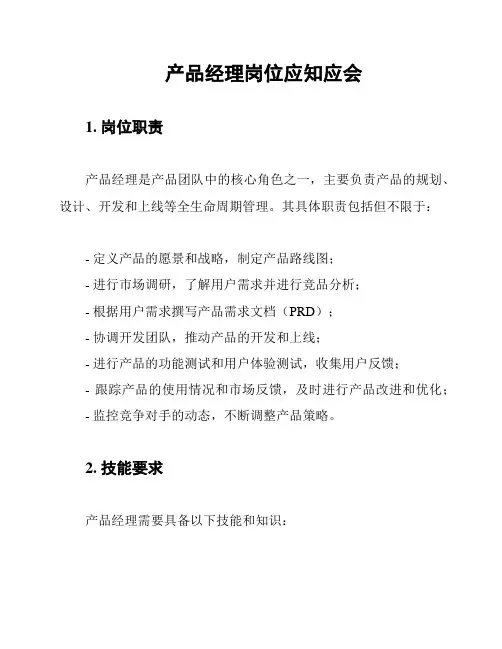 产品经理岗位应知应会

1. 岗位职责

产品经理是产品团队中的核心角色之一，主要负责产品的规划、设计、开发和上线等全生命周期管理。其具体职责包括但不限于：

- 定义产品的愿景和战略，制定产品路线图；
- 进行市场调研，了解用户需求并进行竞品分析；
- 根据用户需求撰写产品需求文档（PRD）；
- 协调开发团队，推动产品的开发和上线；
- 进行产品的功能测试和用户体验测试，收集用户反馈；
- 跟踪产品的使用情况和市场反馈，及时进行产品改进和优化；
- 监控竞争对手的动态，不断调整产品策略。

2. 技能要求

产品经理需要具备以下技能和知识：